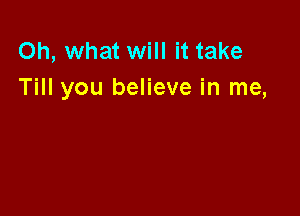 Oh, what will it take
Till you believe in me,